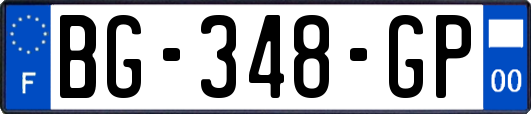 F
BG-348-GP
00